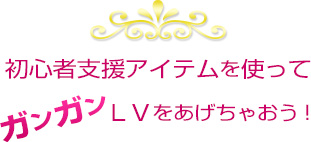 初心者支援アイテムを使って

ガンガンＬＶをあげちゃおう！